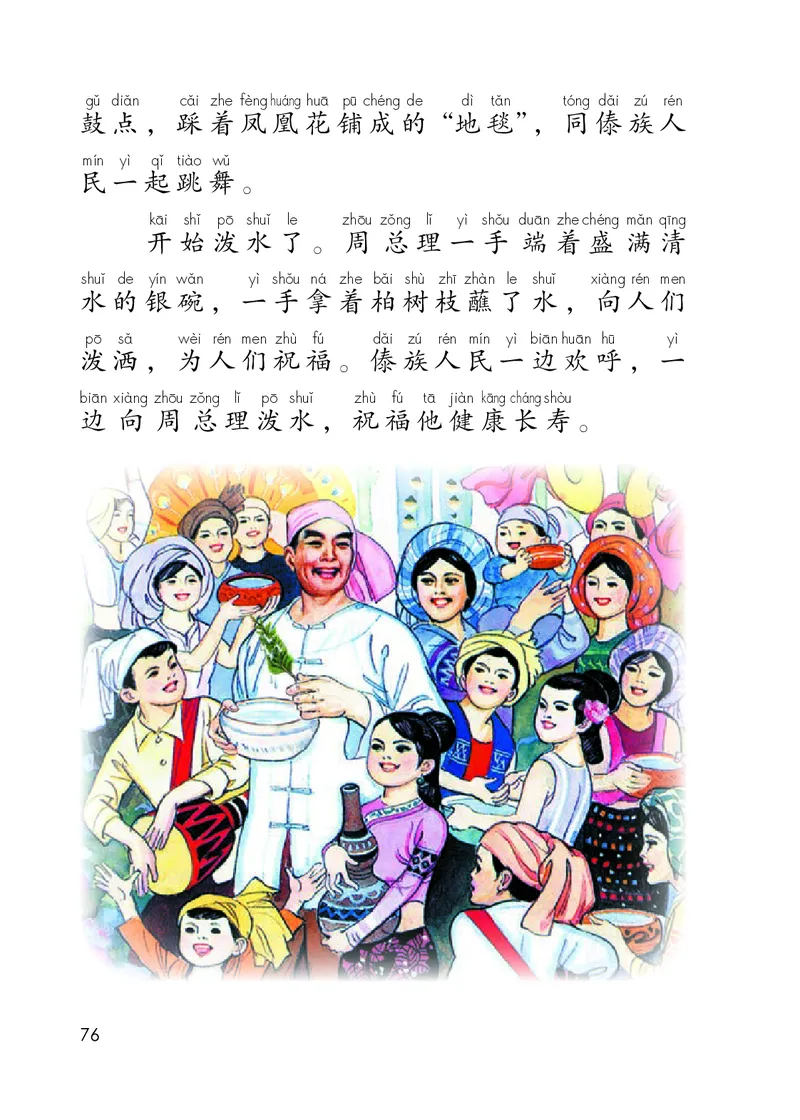 gǔ diǎn cǎi zhe fèng huáng huā pū chéng de dì tǎn tóng dǎi zú rén
鼓点，踩着凤凰花铺成的“地毯”，同傣族人
mín yì qǐ tiào wǔ
民一起跳舞。

kāi shǐ pō shuǐ le zhōu zǒng lǐ yì shǒu duān zhe chéng mǎn qīng
开始泼水了。周总理一手端着盛满清
shuǐ de yín wǎn yì shǒu ná zhe bǎi shù zhī zhàn le shuǐ xiàng rén men
水的银碗，一手拿着柏树枝蘸了水，向人们
pō sǎ wèi rén men zhù fú dǎi zú rén mín yì biān huān hū yì
泼洒，为人们祝福。傣族人民一边欢呼，一
biān xiàng zhōu zǒng lǐ pō shuǐ zhù fú tā jiàn kāng cháng shòu
边向周总理泼水，祝福他健康长寿。

76